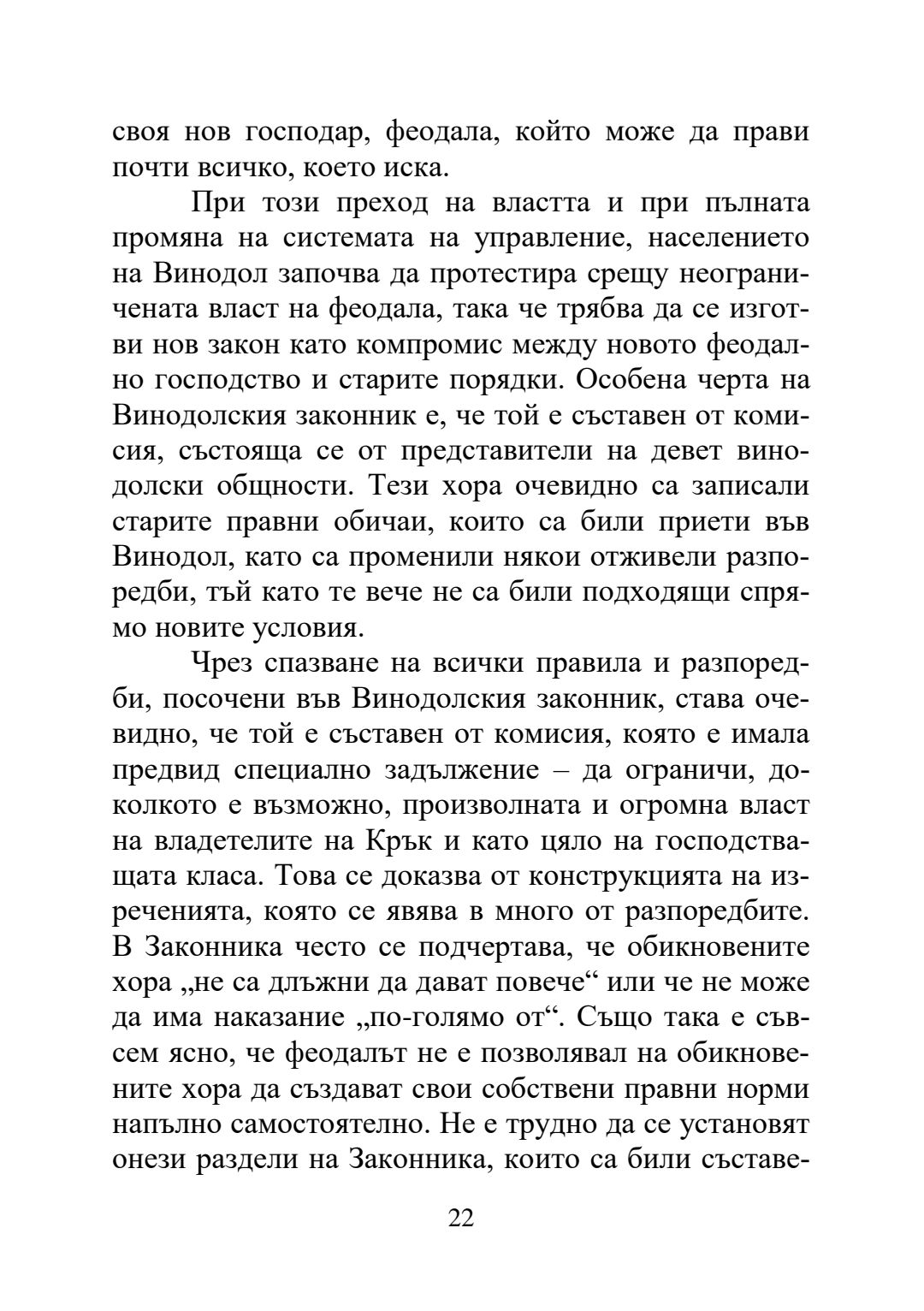 своя нов господар, феодала, който може да прави почти всичко, което иска.

При този преход на властта и при пълната промяна на системата на управление, населението на Винодол започва да протестира срещу неограничената власт на феодала, така че трябва да се изготви нов закон като компромис между новото феодално господство и старите порядки. Особена черта на Винодолския законник е, че той е съставен от комисия, състояща се от представители на девет винодолски общности. Тези хора очевидно са записали старите правни обичаи, които са били приети във Винодол, като са променили някои отживели разпоредби, тъй като те вече не са били подходящи спрямо новите условия.

Чрез спазване на всички правила и разпоредби, посочени във Винодолския законник, става очевидно, че той е съставен от комисия, която е имала предвид специално задължение – да ограничи, доколкото е възможно, произволната и огромна власт на владетелите на Крък и като цяло на господстващата класа. Това се доказва от конструкцията на изреченията, която се явява в много от разпоредбите. В Законника често се подчертава, че обикновените хора „не са длъжни да дават повече“ или че не може да има наказание „по-голямо от“. Също така е съвсем ясно, че феодалът не е позволявал на обикновените хора да създават свои собствени правни норми напълно самостоятелно. Не е трудно да се установят онези раздели на Законника, които са били съставе-

22